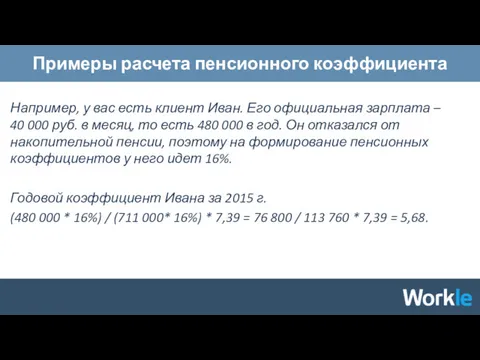 Примеры расчета пенсионного коэффициента

Например, у вас есть клиент Иван. Его официальная зарплата – 40 000 руб. в месяц, то есть 480 000 в год. Он отказался от накопительной пенсии, поэтому на формирование пенсионных коэффициентов у него идет 16%.

Годовой коэффициент Ивана за 2015 г.

(480 000 * 16%) / (711 000* 16%) * 7,39 = 76 800 / 113 760 * 7,39 = 5,68.

Workle